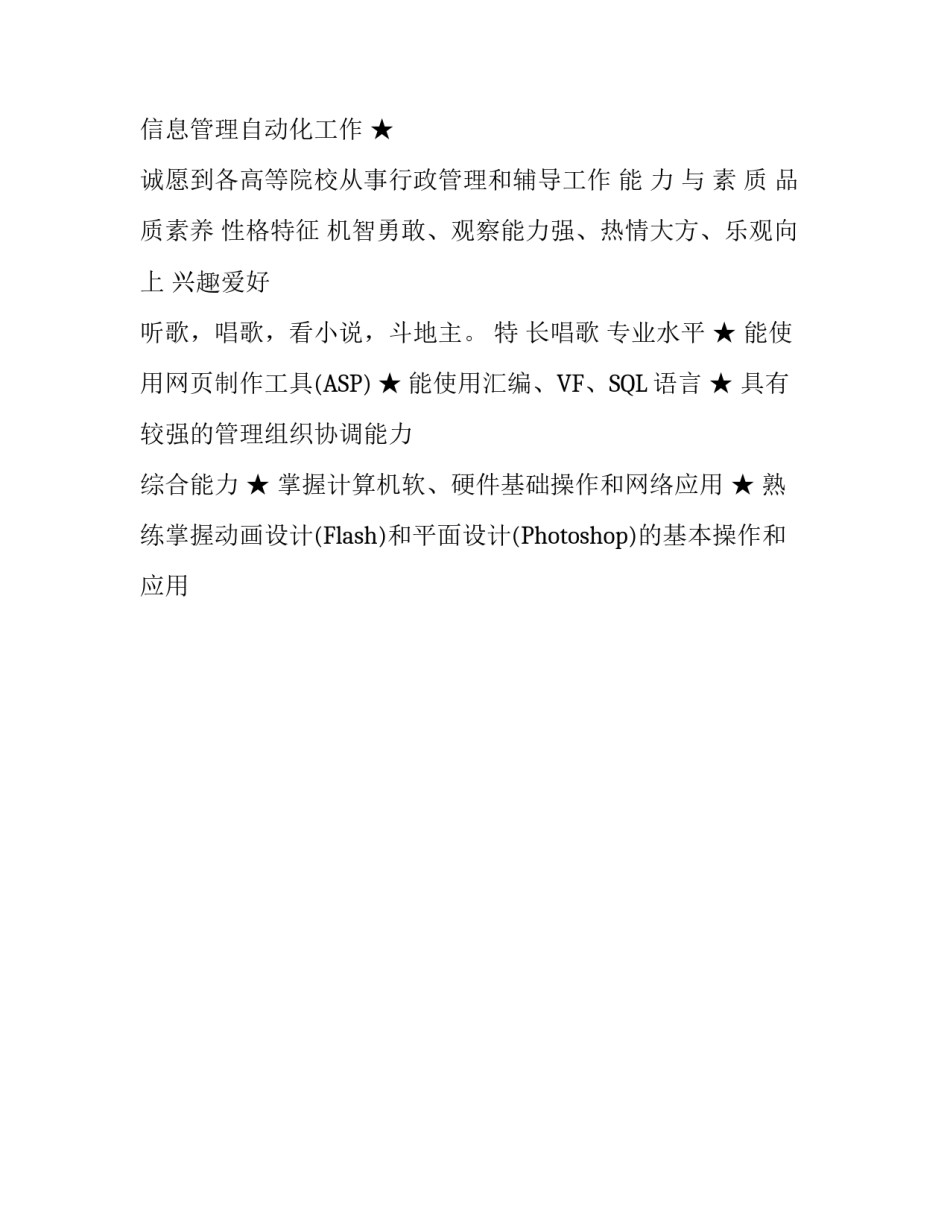 信息管理自动化工作 ★

诚愿到各高等院校从事行政管理和辅导工作 能 力 与 素 质 品质素养 性格特征 机智勇敢、观察能力强、热情大方、乐观向上 兴趣爱好

听歌，唱歌，看小说，斗地主。 特 长唱歌 专业水平 ★ 能使用网页制作工具(ASP) ★ 能使用汇编、VF、SQL 语言 ★ 具有较强的管理组织协调能力

综合能力 ★ 掌握计算机软、硬件基础操作和网络应用 ★ 熟练掌握动画设计(Flash)和平面设计(Photoshop)的基本操作和应用